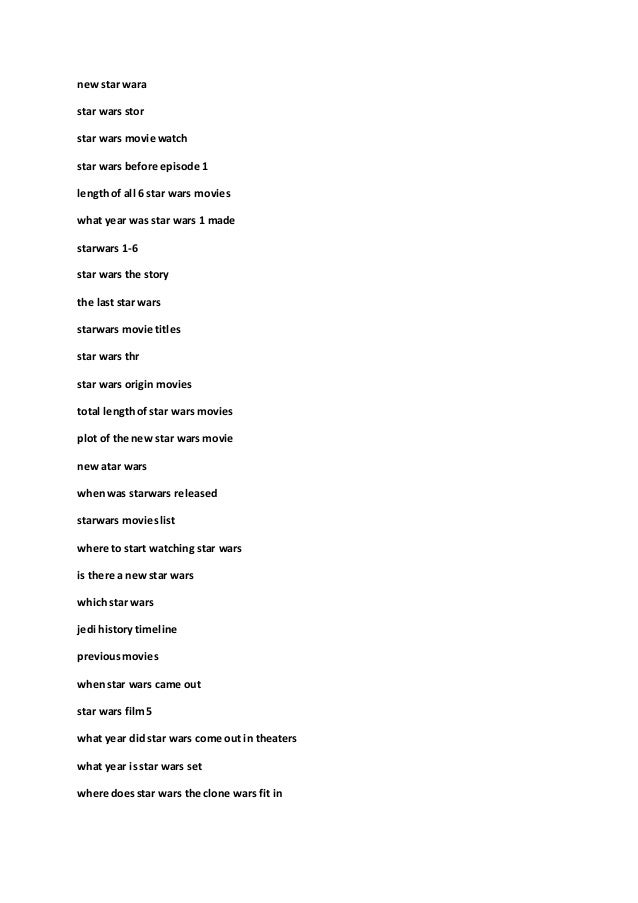 new star wara

star wars stor

star wars movie watch

star wars before episode 1

length of all 6 star wars movies

what year was star wars 1 made

starwars 1-6

star wars the story

the last star wars

starwars movie titles

star wars thr

star wars origin movies

total length of star wars movies

plot of the new star wars movie

new atar wars

when was starwars released

starwars movies list

where to start watching star wars

is there a new star wars

which star wars

jedi history timeline

previous movies

when star wars came out

star wars film 5

what year did star wars come out in theaters

what year is star wars set

where does star wars the clone wars fit in